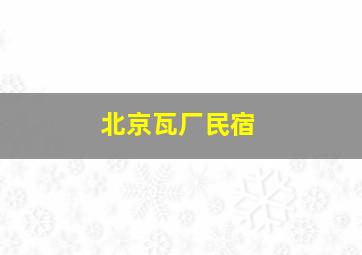 北京瓦厂民宿